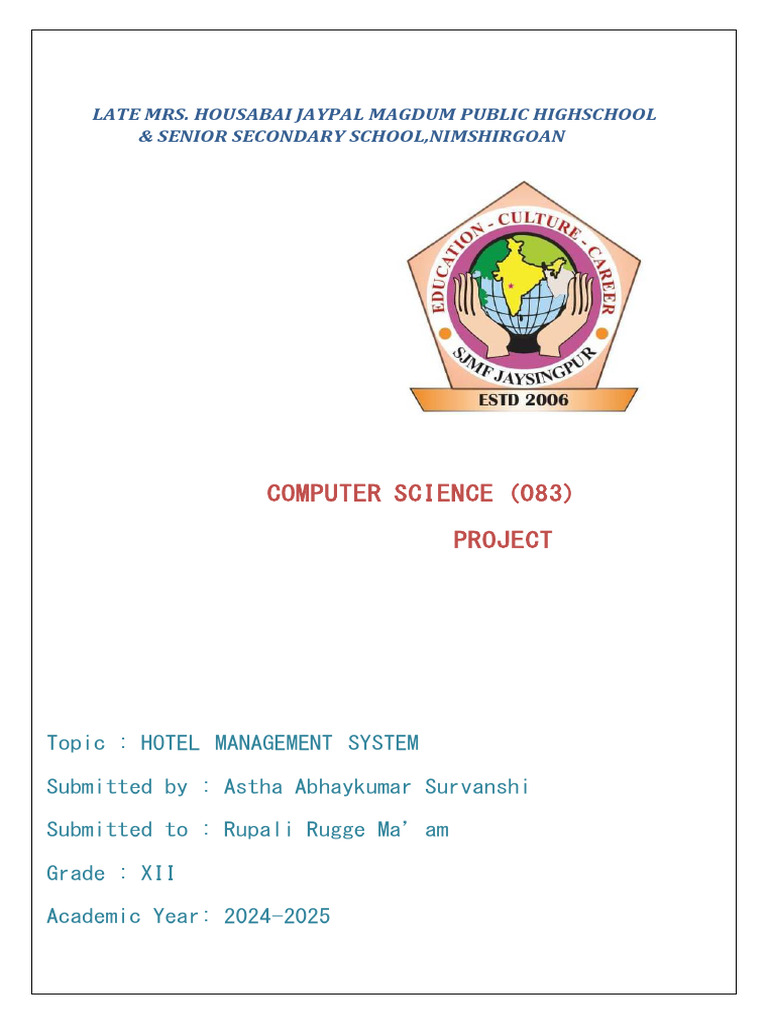 LATE MRS. HOUSABAI JAYPAL MAGDUM PUBLIC HIGHSCHOOL & SENIOR SECONDARY SCHOOL,NIMSHIRGOAN

EDUCATION - CULTURE - CAREER
SJMF JAYSINGPUR
ESTD 2006

COMPUTER SCIENCE (083)

PROJECT

Topic : HOTEL MANAGEMENT SYSTEM

Submitted by : Astha Abhaykumar Survanshi

Submitted to : Rupali Rugge Ma' am

Grade : XII

Academic Year: 2024-2025